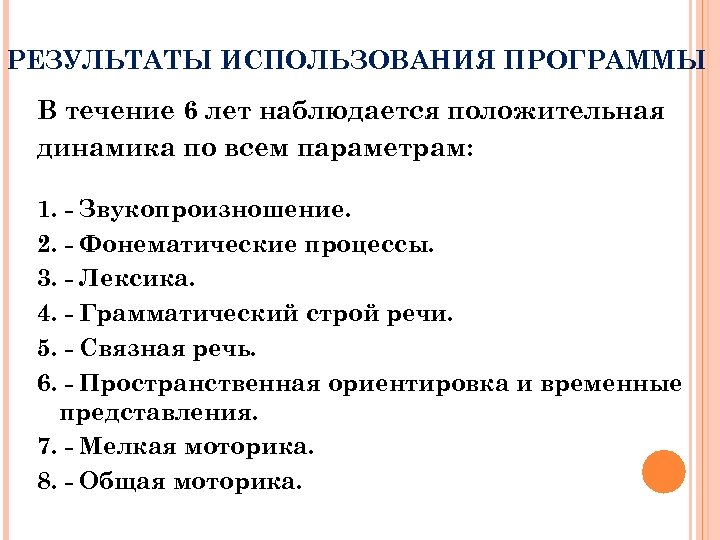 РЕЗУЛЬТАТЫ ИСПОЛЬЗОВАНИЯ ПРОГРАММЫ

В течение 6 лет наблюдается положительная динамика по всем параметрам:

1. - Звукопроизношение.
2. - Фонематические процессы.
3. - Лексика.
4. - Грамматический строй речи.
5. - Связная речь.
6. - Пространственная ориентировка и временные представления.
7. - Мелкая моторика.
8. - Общая моторика.